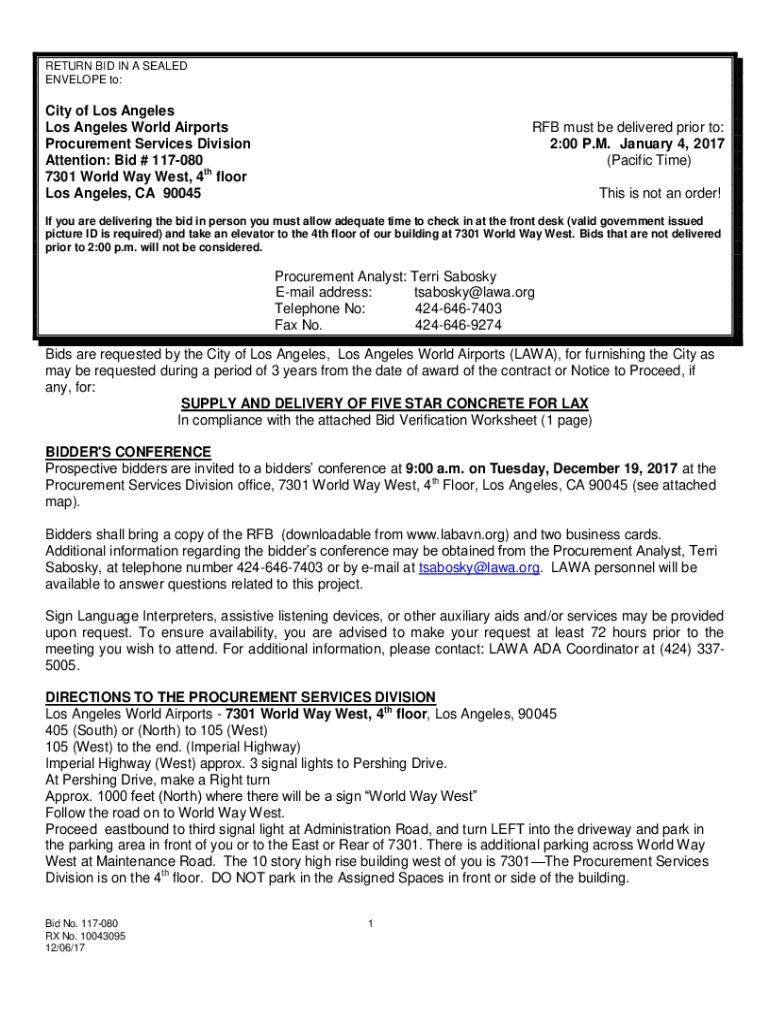 RETURN BID IN A SEALED ENVELOPE to:

City of Los Angeles
Los Angeles World Airports
Procurement Services Division
Attention: Bid # 117-080
7301 World Way West, $4^{th}$ floor
Los Angeles, CA 90045

RFB must be delivered prior to:
2:00 P.M. January 4, 2017
(Pacific Time)

This is not an order!

If you are delivering the bid in person you must allow adequate time to check in at the front desk (valid government issued picture ID is required) and take an elevator to the 4th floor of our building at 7301 World Way West. Bids that are not delivered prior to 2:00 p.m. will not be considered.

Procurement Analyst: Terri Sabosky
E-mail address: tsabosky@lawa.org
Telephone No: 424-646-7403
Fax No. 424-646-9274

Bids are requested by the City of Los Angeles, Los Angeles World Airports (LAWA), for furnishing the City as may be requested during a period of 3 years from the date of award of the contract or Notice to Proceed, if any, for:

SUPPLY AND DELIVERY OF FIVE STAR CONCRETE FOR LAX
In compliance with the attached Bid Verification Worksheet (1 page)

BIDDER'S CONFERENCE
Prospective bidders are invited to a bidders' conference at 9:00 a.m. on Tuesday, December 19, 2017 at the Procurement Services Division office, 7301 World Way West, $4^{th}$ Floor, Los Angeles, CA 90045 (see attached map).

Bidders shall bring a copy of the RFB (downloadable from www.labavn.org) and two business cards. Additional information regarding the bidder's conference may be obtained from the Procurement Analyst, Terri Sabosky, at telephone number 424-646-7403 or by e-mail at tsabosky@lawa.org. LAWA personnel will be available to answer questions related to this project.

Sign Language Interpreters, assistive listening devices, or other auxiliary aids and/or services may be provided upon request. To ensure availability, you are advised to make your request at least 72 hours prior to the meeting you wish to attend. For additional information, please contact: LAWA ADA Coordinator at (424) 337-5005.

DIRECTIONS TO THE PROCUREMENT SERVICES DIVISION
Los Angeles World Airports - 7301 World Way West, $4^{th}$ floor, Los Angeles, 90045
405 (South) or (North) to 105 (West)
105 (West) to the end. (Imperial Highway)
Imperial Highway (West) approx. 3 signal lights to Pershing Drive.
At Pershing Drive, make a Right turn
Approx. 1000 feet (North) where there will be a sign "World Way West"
Follow the road on to World Way West.
Proceed eastbound to third signal light at Administration Road, and turn LEFT into the driveway and park in the parking area in front of you or to the East or Rear of 7301. There is additional parking across World Way West at Maintenance Road. The 10 story high rise building west of you is 7301—The Procurement Services Division is on the $4^{th}$ floor. DO NOT park in the Assigned Spaces in front or side of the building.

Bid No. 117-080
RX No. 10043095
12/06/17

1